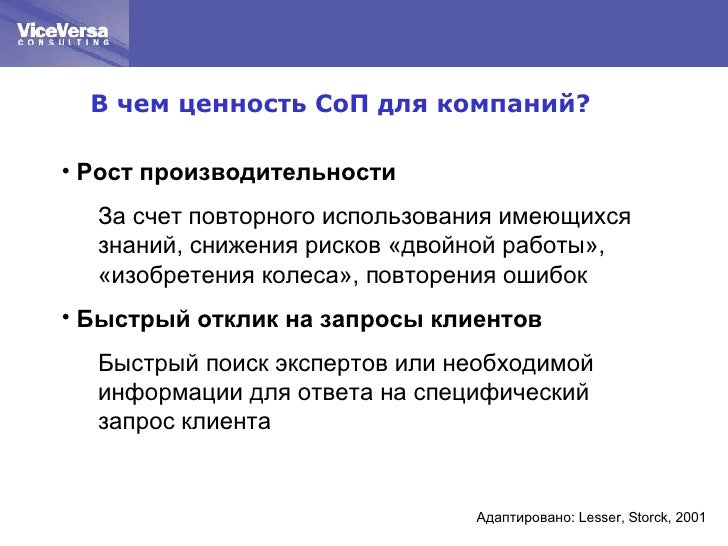 ViceVersa
CONSULTING

В чем ценность СоП для компаний?

• Рост производительности

За счет повторного использования имеющихся знаний, снижения рисков «двойной работы», «изобретения колеса», повторения ошибок

• Быстрый отклик на запросы клиентов

Быстрый поиск экспертов или необходимой информации для ответа на специфический запрос клиента

Адаптировано: Lesser, Storck, 2001